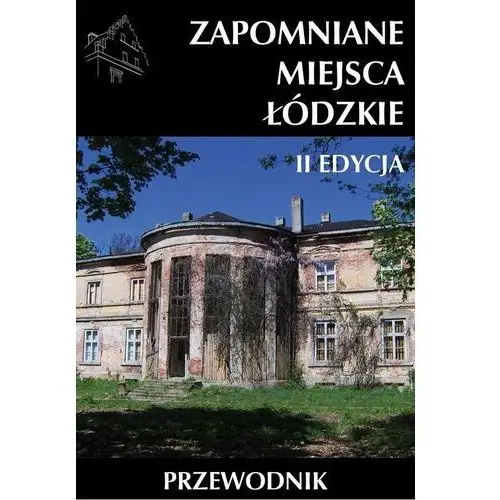 ZAPOMNIANE MIEJSCA ŁÓDZKIE

II EDYCJA

PRZEWODNIK